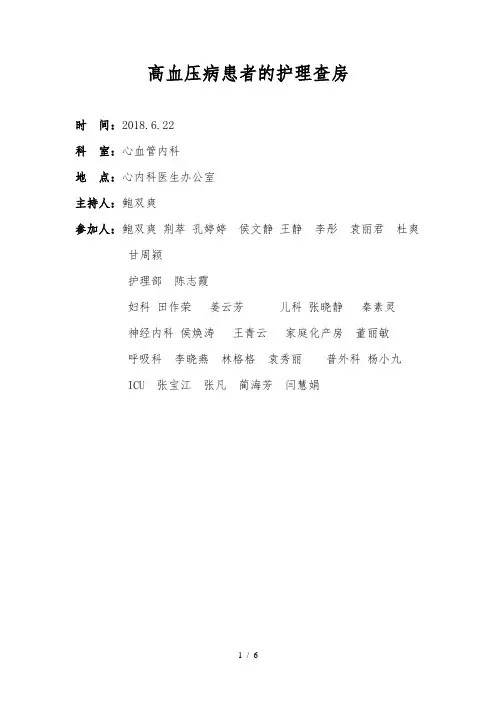 高血压病患者的护理查房

时 间：2018.6.22

科 室：心血管内科

地 点：心内科医生办公室

主持人：鲍双爽

参加人：鲍双爽 荆萃 孔婷婷 侯文静 王静 李彤 袁丽君 杜爽 甘周颖

护理部 陈志霞

妇科 田作荣 姜云芳 儿科 张晓静 秦素灵

神经内科 侯焕涛 王青云 家庭化产房 董丽敏

呼吸科 李晓燕 林格格 袁秀丽 普外科 杨小九

ICU 张宝江 张凡 蔺海芳 闫慧娟

1 / 6